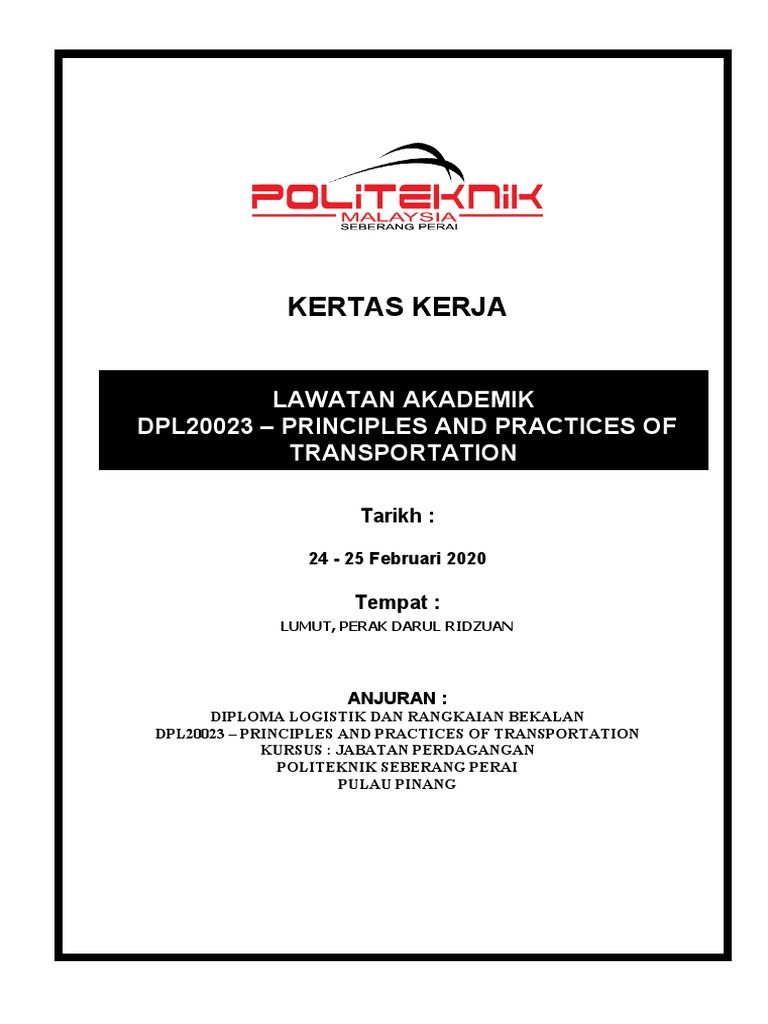 POLITEKNIK
MALAYSIA
SEBERANG PERAI

KERTAS KERJA

LAWATAN AKADEMIK
DPL20023 – PRINCIPLES AND PRACTICES OF TRANSPORTATION

Tarikh :

24 - 25 Februari 2020

Tempat :

LUMUT, PERAK DARUL RIDZUAN

ANJURAN :
DIPLOMA LOGISTIK DAN RANGKAIAN BEKALAN
DPL20023 – PRINCIPLES AND PRACTICES OF TRANSPORTATION
KURSUS : JABATAN PERDAGANGAN
POLITEKNIK SEBERANG PERAI
PULAU PINANG